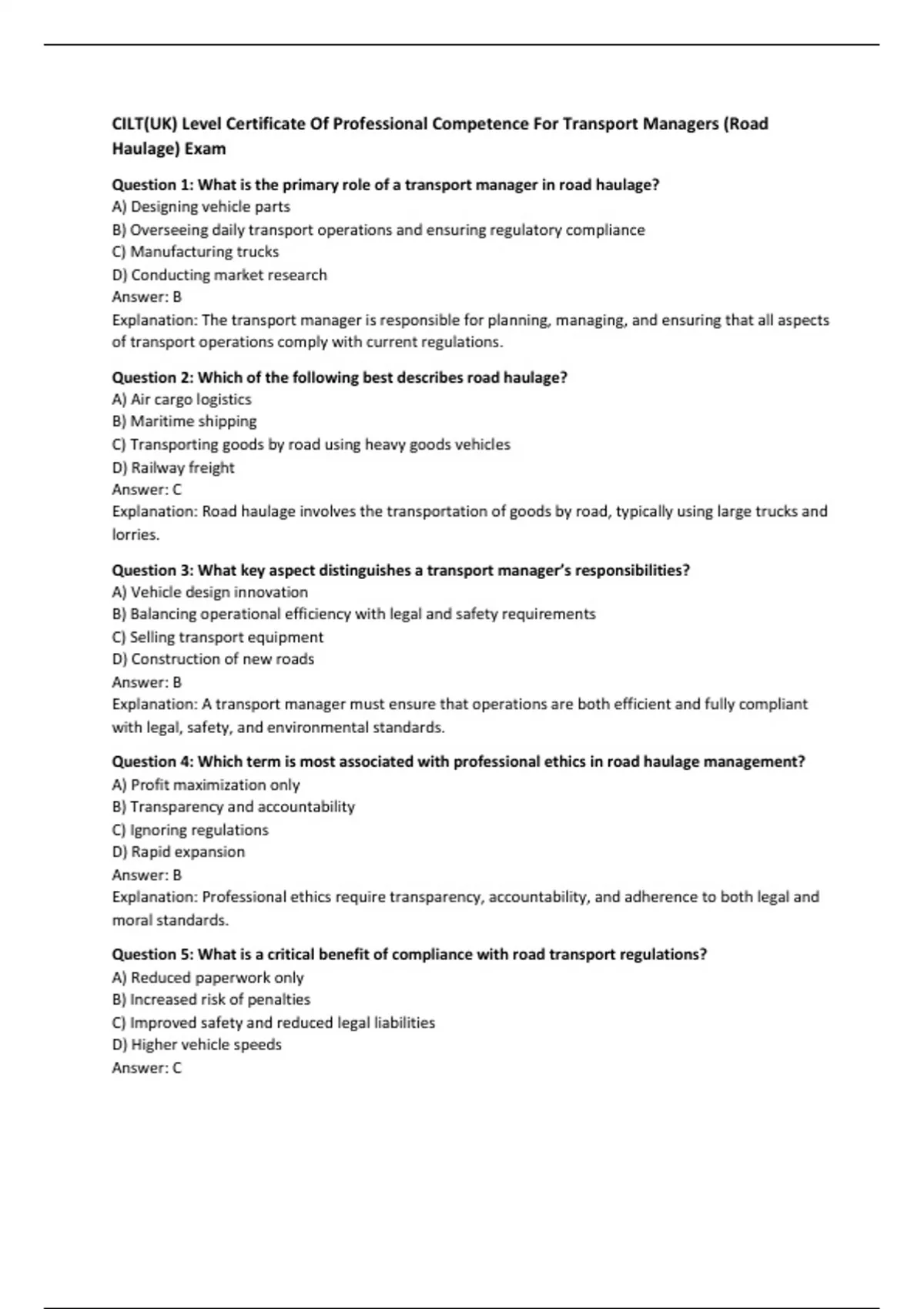 CILT(UK) Level Certificate Of Professional Competence For Transport Managers (Road Haulage) Exam

Question 1: What is the primary role of a transport manager in road haulage?
A) Designing vehicle parts
B) Overseeing daily transport operations and ensuring regulatory compliance
C) Manufacturing trucks
D) Conducting market research
Answer: B
Explanation: The transport manager is responsible for planning, managing, and ensuring that all aspects of transport operations comply with current regulations.

Question 2: Which of the following best describes road haulage?
A) Air cargo logistics
B) Maritime shipping
C) Transporting goods by road using heavy goods vehicles
D) Railway freight
Answer: C
Explanation: Road haulage involves the transportation of goods by road, typically using large trucks and lorries.

Question 3: What key aspect distinguishes a transport manager's responsibilities?
A) Vehicle design innovation
B) Balancing operational efficiency with legal and safety requirements
C) Selling transport equipment
D) Construction of new roads
Answer: B
Explanation: A transport manager must ensure that operations are both efficient and fully compliant with legal, safety, and environmental standards.

Question 4: Which term is most associated with professional ethics in road haulage management?
A) Profit maximization only
B) Transparency and accountability
C) Ignoring regulations
D) Rapid expansion
Answer: B
Explanation: Professional ethics require transparency, accountability, and adherence to both legal and moral standards.

Question 5: What is a critical benefit of compliance with road transport regulations?
A) Reduced paperwork only
B) Increased risk of penalties
C) Improved safety and reduced legal liabilities
D) Higher vehicle speeds
Answer: C